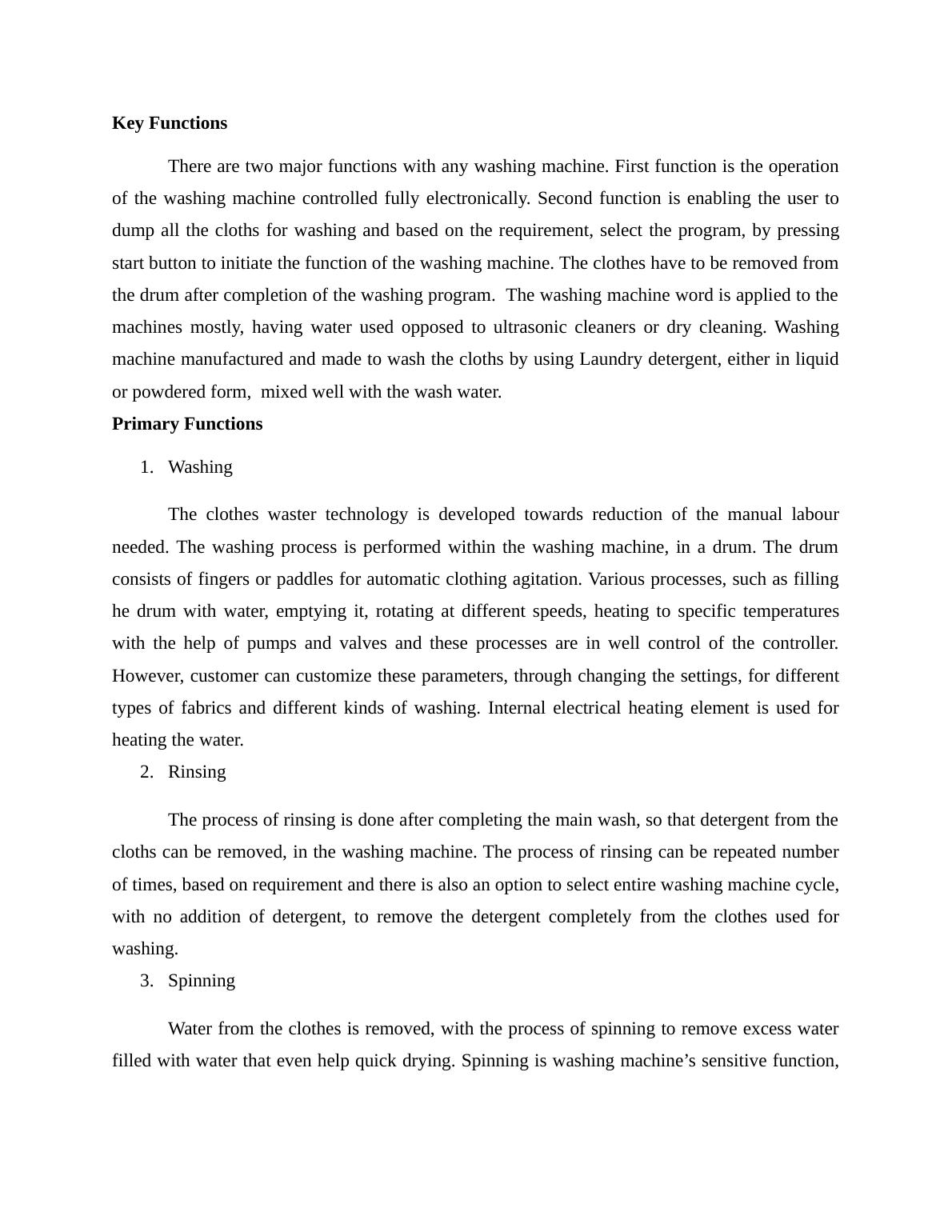 **Key Functions**

There are two major functions with any washing machine. First function is the operation of the washing machine controlled fully electronically. Second function is enabling the user to dump all the cloths for washing and based on the requirement, select the program, by pressing start button to initiate the function of the washing machine. The clothes have to be removed from the drum after completion of the washing program.  The washing machine word is applied to the machines mostly, having water used opposed to ultrasonic cleaners or dry cleaning. Washing machine manufactured and made to wash the cloths by using Laundry detergent, either in liquid or powdered form,  mixed well with the wash water.

**Primary Functions**

1. Washing

The clothes waster technology is developed towards reduction of the manual labour needed. The washing process is performed within the washing machine, in a drum. The drum consists of fingers or paddles for automatic clothing agitation. Various processes, such as filling he drum with water, emptying it, rotating at different speeds, heating to specific temperatures with the help of pumps and valves and these processes are in well control of the controller. However, customer can customize these parameters, through changing the settings, for different types of fabrics and different kinds of washing. Internal electrical heating element is used for heating the water.

2. Rinsing

The process of rinsing is done after completing the main wash, so that detergent from the cloths can be removed, in the washing machine. The process of rinsing can be repeated number of times, based on requirement and there is also an option to select entire washing machine cycle, with no addition of detergent, to remove the detergent completely from the clothes used for washing.

3. Spinning

Water from the clothes is removed, with the process of spinning to remove excess water filled with water that even help quick drying. Spinning is washing machine’s sensitive function,